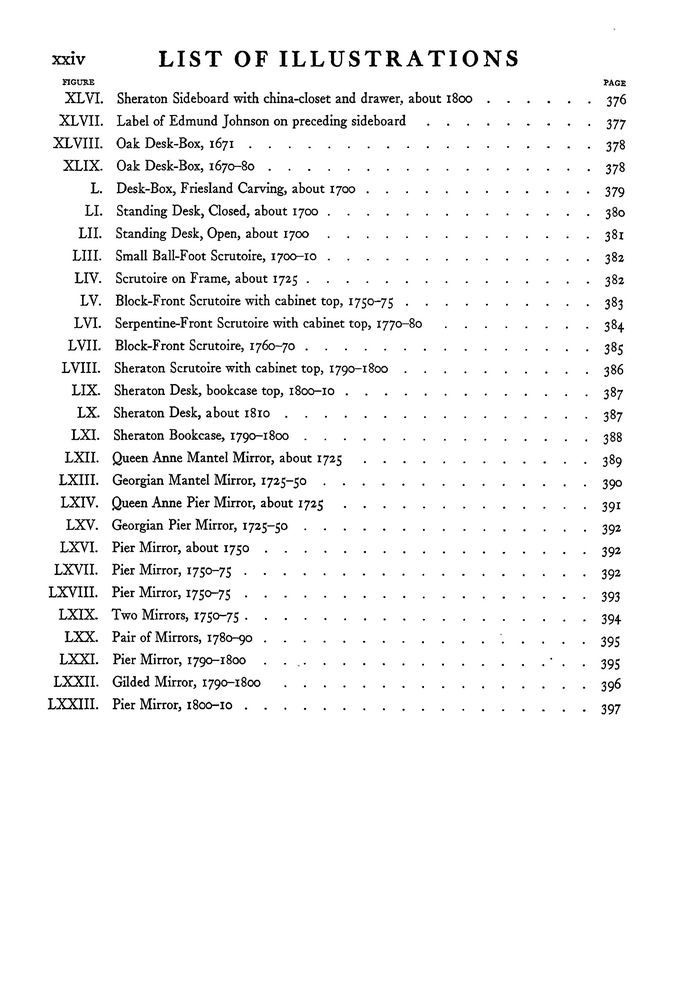 xxiv LIST OF ILLUSTRATIONS

| FIGURE | | PAGE |
|---|---|---|
| XLVI. | Sheraton Sideboard with china-closet and drawer, about 1800 | 376 |
| XLVII. | Label of Edmund Johnson on preceding sideboard | 377 |
| XLVIII. | Oak Desk-Box, 1671 | 378 |
| XLIX. | Oak Desk-Box, 1670–80 | 378 |
| L. | Desk-Box, Friesland Carving, about 1700 | 379 |
| LI. | Standing Desk, Closed, about 1700 | 380 |
| LII. | Standing Desk, Open, about 1700 | 381 |
| LIII. | Small Ball-Foot Scrutoire, 1700–10 | 382 |
| LIV. | Scrutoire on Frame, about 1725 | 382 |
| LV. | Block-Front Scrutoire with cabinet top, 1750–75 | 383 |
| LVI. | Serpentine-Front Scrutoire with cabinet top, 1770–80 | 384 |
| LVII. | Block-Front Scrutoire, 1760–70 | 385 |
| LVIII. | Sheraton Scrutoire with cabinet top, 1790–1800 | 386 |
| LIX. | Sheraton Desk, bookcase top, 1800–10 | 387 |
| LX. | Sheraton Desk, about 1810 | 387 |
| LXI. | Sheraton Bookcase, 1790–1800 | 388 |
| LXII. | Queen Anne Mantel Mirror, about 1725 | 389 |
| LXIII. | Georgian Mantel Mirror, 1725–50 | 390 |
| LXIV. | Queen Anne Pier Mirror, about 1725 | 391 |
| LXV. | Georgian Pier Mirror, 1725–50 | 392 |
| LXVI. | Pier Mirror, about 1750 | 392 |
| LXVII. | Pier Mirror, 1750–75 | 392 |
| LXVIII. | Pier Mirror, 1750–75 | 393 |
| LXIX. | Two Mirrors, 1750–75 | 394 |
| LXX. | Pair of Mirrors, 1780–90 | 395 |
| LXXI. | Pier Mirror, 1790–1800 | 395 |
| LXXII. | Gilded Mirror, 1790–1800 | 396 |
| LXXIII. | Pier Mirror, 1800–10 | 397 |